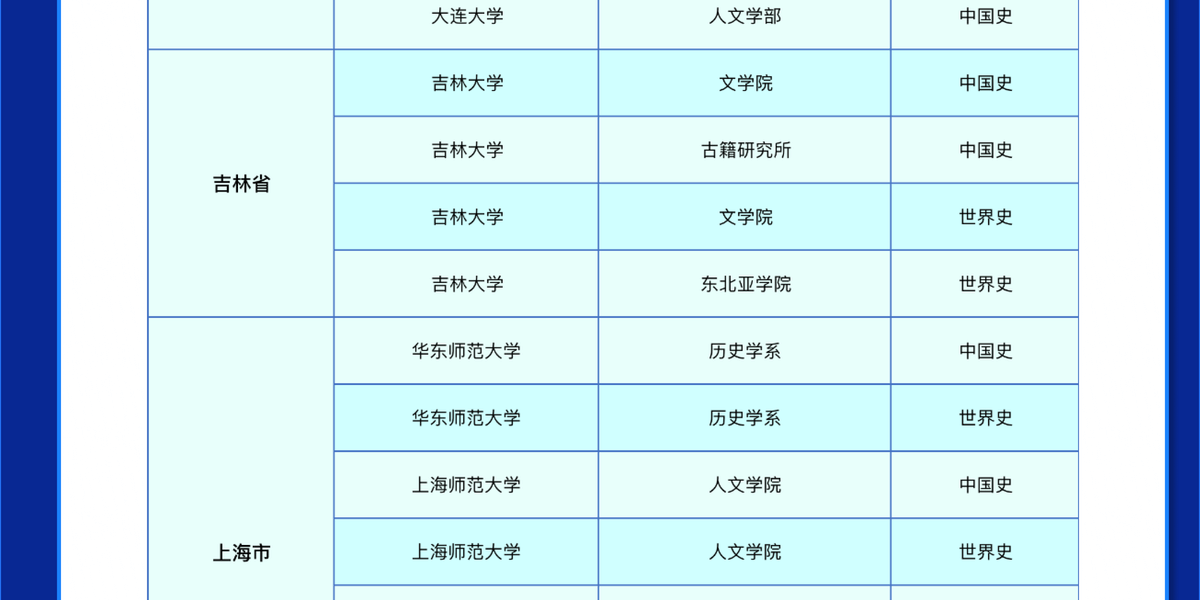 |  | 大连大学 | 人文学部 | 中国史 |
|---|---|---|---|
| 吉林省 | 吉林大学 | 文学院 | 中国史 |
|  | 吉林大学 | 古籍研究所 | 中国史 |
|  | 吉林大学 | 文学院 | 世界史 |
|  | 吉林大学 | 东北亚学院 | 世界史 |
| 上海市 | 华东师范大学 | 历史学系 | 中国史 |
|  | 华东师范大学 | 历史学系 | 世界史 |
|  | 上海师范大学 | 人文学院 | 中国史 |
|  | 上海师范大学 | 人文学院 | 世界史 |